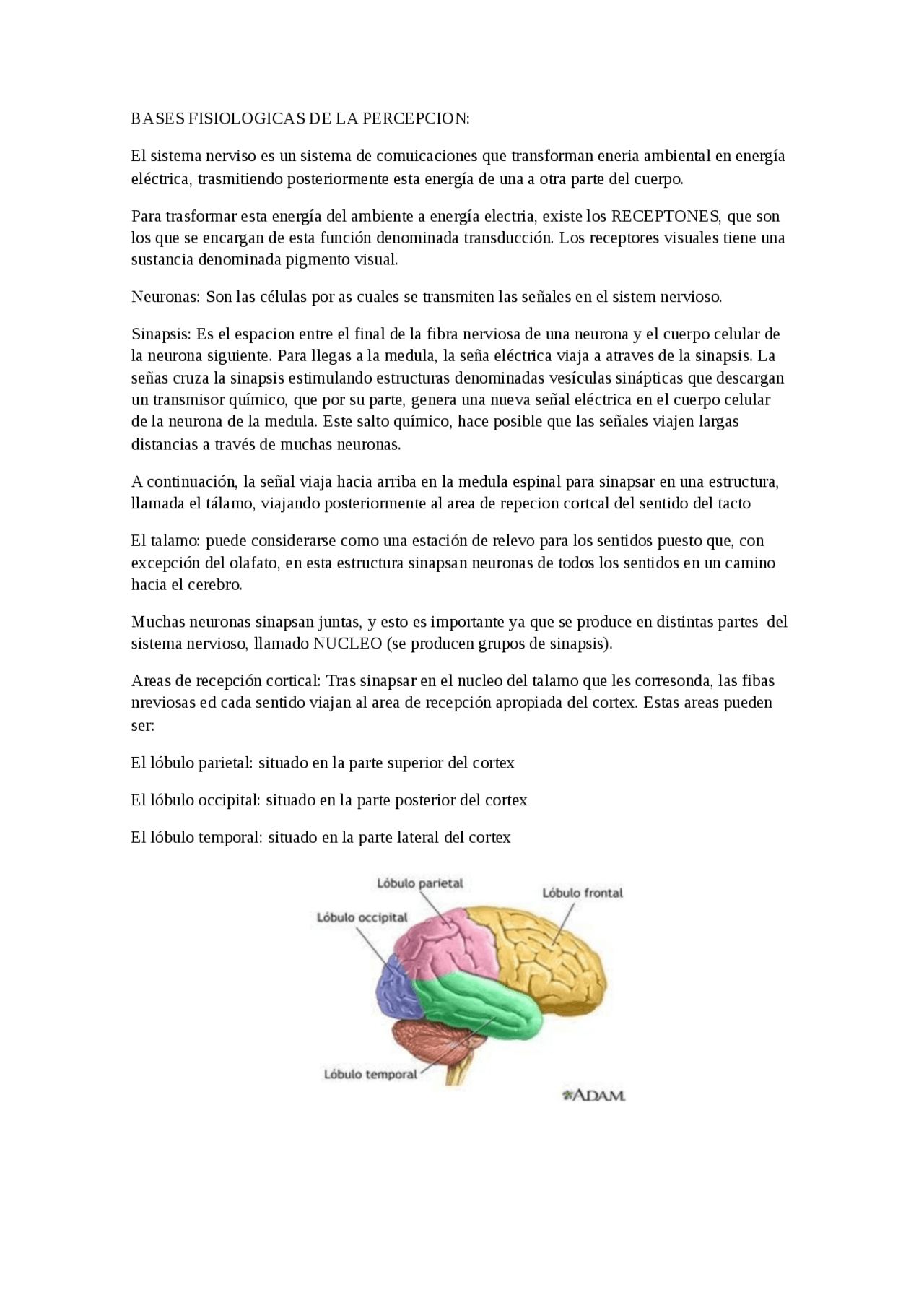 BASES FISIOLOGICAS DE LA PERCEPCION:

El sistema nerviso es un sistema de comuicaciones que transforman eneria ambiental en energía eléctrica, trasmitiendo posteriormente esta energía de una a otra parte del cuerpo.

Para trasformar esta energía del ambiente a energía electria, existe los RECEPTONES, que son los que se encargan de esta función denominada transducción. Los receptores visuales tiene una sustancia denominada pigmento visual.

Neuronas: Son las células por as cuales se transmiten las señales en el sistem nervioso.

Sinapsis: Es el espacion entre el final de la fibra nerviosa de una neurona y el cuerpo celular de la neurona siguiente. Para llegas a la medula, la seña eléctrica viaja a atraves de la sinapsis. La señas cruza la sinapsis estimulando estructuras denominadas vesículas sinápticas que descargan un transmisor químico, que por su parte, genera una nueva señal eléctrica en el cuerpo celular de la neurona de la medula. Este salto químico, hace posible que las señales viajen largas distancias a través de muchas neuronas.

A continuación, la señal viaja hacia arriba en la medula espinal para sinapsar en una estructura, llamada el tálamo, viajando posteriormente al area de repecion cortcal del sentido del tacto

El talamo: puede considerarse como una estación de relevo para los sentidos puesto que, con excepción del olafato, en esta estructura sinapsan neuronas de todos los sentidos en un camino hacia el cerebro.

Muchas neuronas sinapsan juntas, y esto es importante ya que se produce en distintas partes del sistema nervioso, llamado NUCLEO (se producen grupos de sinapsis).

Areas de recepción cortical: Tras sinapsar en el nucleo del talamo que les corresonda, las fibas nreviosas ed cada sentido viajan al area de recepción apropiada del cortex. Estas areas pueden ser:

El lóbulo parietal: situado en la parte superior del cortex

El lóbulo occipital: situado en la parte posterior del cortex

El lóbulo temporal: situado en la parte lateral del cortex

Lóbulo parietal
Lóbulo frontal
Lóbulo occipital
Lóbulo temporal
ADAM.